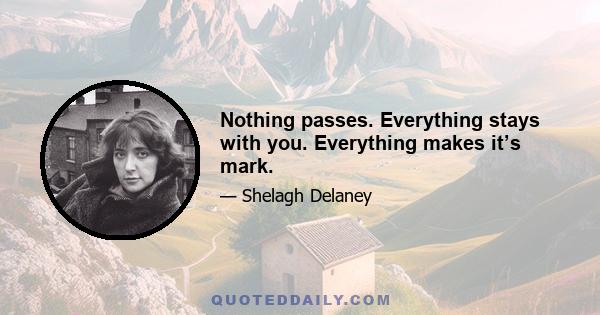 Nothing passes. Everything stays with you. Everything makes it’s mark.

— Shelagh Delaney

QUOTEDDAILY.COM